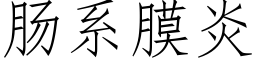 肠系膜炎